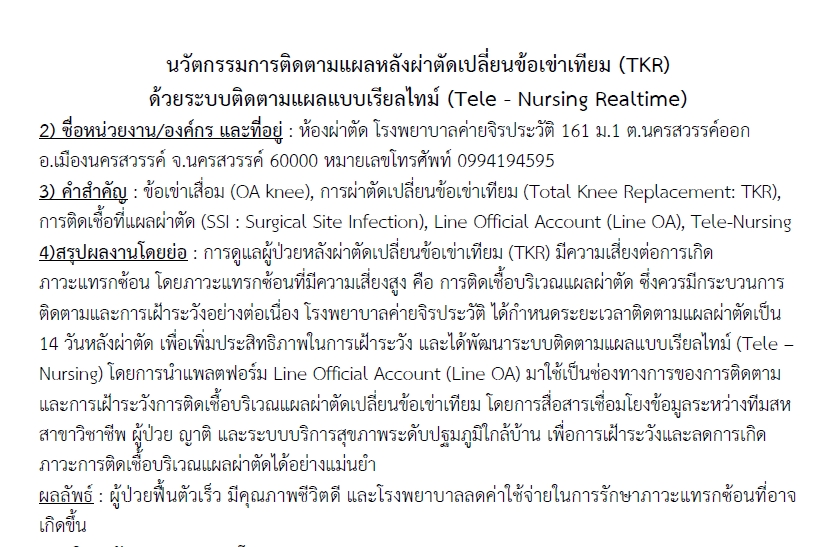 นวัตกรรมการติดตามแผลหลังผ่าตัดเปลี่ยนข้อเข่าเทียม (TKR)
ด้วยระบบติดตามแผลแบบเรียลไทม์ (Tele - Nursing Realtime)

2) ชื่อหน่วยงาน/องค์กร และที่อยู่ : ห้องผ่าตัด โรงพยาบาลค่ายจิรประวัติ 161 ม.1 ต.นครสวรรค์ออก อ.เมืองนครสวรรค์ จ.นครสวรรค์ 60000 หมายเลขโทรศัพท์ 0994194595

3) คำสำคัญ : ข้อเข่าเสื่อม (OA knee), การผ่าตัดเปลี่ยนข้อเข่าเทียม (Total Knee Replacement: TKR), การติดเชื้อที่แผลผ่าตัด (SSI : Surgical Site Infection), Line Official Account (Line OA), Tele-Nursing

4)สรุปผลงานโดยย่อ : การดูแลผู้ป่วยหลังผ่าตัดเปลี่ยนข้อเข่าเทียม (TKR) มีความเสี่ยงต่อการเกิดภาวะแทรกซ้อน โดยภาวะแทรกซ้อนที่มีความเสี่ยงสูง คือ การติดเชื้อบริเวณแผลผ่าตัด ซึ่งควรมีกระบวนการติดตามและการเฝ้าระวังอย่างต่อเนื่อง โรงพยาบาลค่ายจิรประวัติ ได้กำหนดระยะเวลาติดตามแผลผ่าตัดเป็น 14 วันหลังผ่าตัด เพื่อเพิ่มประสิทธิภาพในการเฝ้าระวัง และได้พัฒนาระบบติดตามแผลแบบเรียลไทม์ (Tele – Nursing) โดยการนำแพลตฟอร์ม Line Official Account (Line OA) มาใช้เป็นช่องทางการของการติดตามและการเฝ้าระวังการติดเชื้อบริเวณแผลผ่าตัดเปลี่ยนข้อเข่าเทียม โดยการสื่อสารเชื่อมโยงข้อมูลระหว่างทีมสหสาขาวิชาชีพ ผู้ป่วย ญาติ และระบบบริการสุขภาพระดับปฐมภูมิใกล้บ้าน เพื่อการเฝ้าระวังและลดการเกิดภาวะการติดเชื้อบริเวณแผลผ่าตัดได้อย่างแม่นยำ

ผลลัพธ์ : ผู้ป่วยฟื้นตัวเร็ว มีคุณภาพชีวิตดี และโรงพยาบาลลดค่าใช้จ่ายในการรักษาภาวะแทรกซ้อนที่อาจเกิดขึ้น